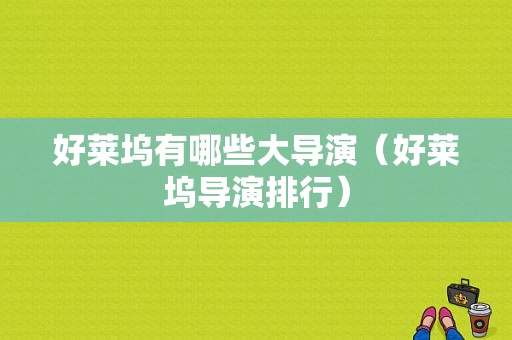 好莱坞有哪些大导演（好莱坞导演排行）